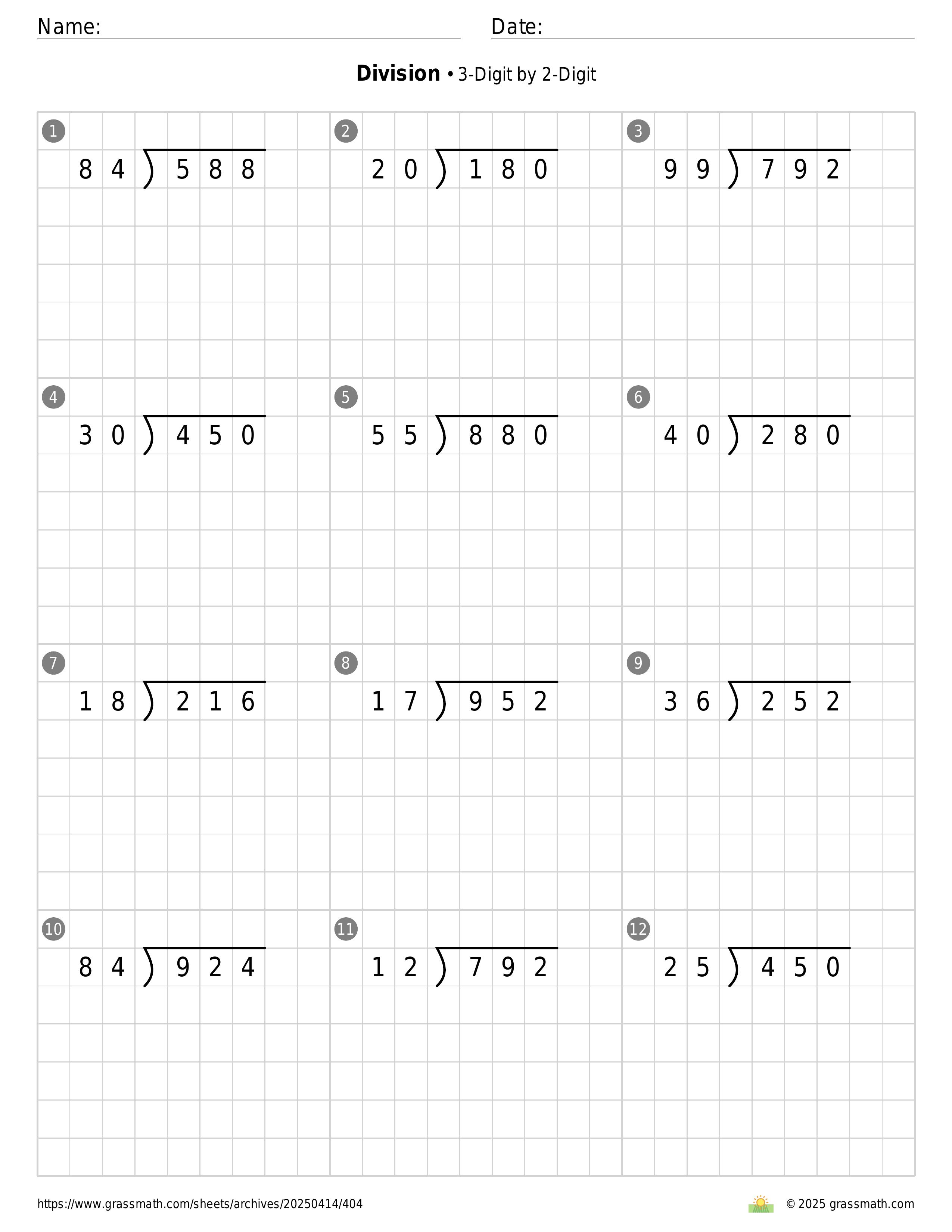 Name: Date:

**Division** • 3-Digit by 2-Digit

1 $84\overline{)588}$

2 $20\overline{)180}$

3 $99\overline{)792}$

4 $30\overline{)450}$

5 $55\overline{)880}$

6 $40\overline{)280}$

7 $18\overline{)216}$

8 $17\overline{)952}$

9 $36\overline{)252}$

10 $84\overline{)924}$

11 $12\overline{)792}$

12 $25\overline{)450}$

https://www.grassmath.com/sheets/archives/20250414/404

© 2025 grassmath.com